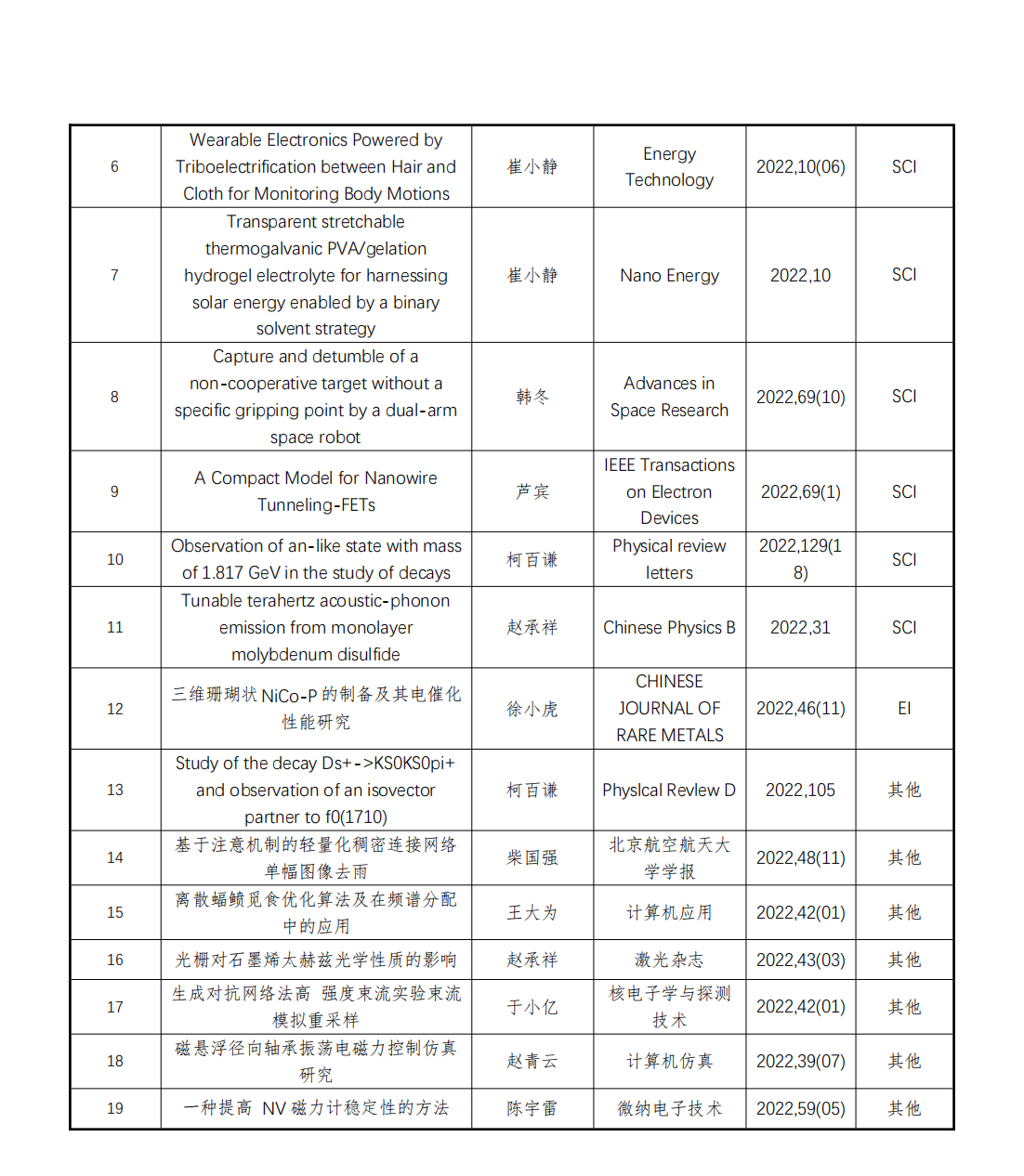 | 6 | Wearable Electronics Powered by Triboelectrification between Hair and Cloth for Monitoring Body Motions | 崔小静 | Energy Technology | 2022,10(06) | SCI |
|---|---|---|---|---|---|
| 7 | Transparent stretchable thermogalvanic PVA/gelation hydrogel electrolyte for harnessing solar energy enabled by a binary solvent strategy | 崔小静 | Nano Energy | 2022,10 | SCI |
| 8 | Capture and detumble of a non-cooperative target without a specific gripping point by a dual-arm space robot | 韩冬 | Advances in Space Research | 2022,69(10) | SCI |
| 9 | A Compact Model for Nanowire Tunneling-FETs | 芦宾 | IEEE Transactions on Electron Devices | 2022,69(1) | SCI |
| 10 | Observation of an-like state with mass of 1.817 GeV in the study of decays | 柯百谦 | Physical review letters | 2022,129(18) | SCI |
| 11 | Tunable terahertz acoustic-phonon emission from monolayer molybdenum disulfide | 赵承祥 | Chinese Physics B | 2022,31 | SCI |
| 12 | 三维珊瑚状 NiCo-P 的制备及其电催化性能研究 | 徐小虎 | CHINESE JOURNAL OF RARE METALS | 2022,46(11) | EI |
| 13 | Study of the decay Ds+->KS0KS0pi+ and observation of an isovector partner to f0(1710) | 柯百谦 | Physlcal Revlew D | 2022,105 | 其他 |
| 14 | 基于注意机制的轻量化稠密连接网络单幅图像去雨 | 柴国强 | 北京航空航天大学学报 | 2022,48(11) | 其他 |
| 15 | 离散蝠鲼觅食优化算法及在频谱分配中的应用 | 王大为 | 计算机应用 | 2022,42(01) | 其他 |
| 16 | 光栅对石墨烯太赫兹光学性质的影响 | 赵承祥 | 激光杂志 | 2022,43(03) | 其他 |
| 17 | 生成对抗网络法高 强度束流实验束流模拟重采样 | 于小亿 | 核电子学与探测技术 | 2022,42(01) | 其他 |
| 18 | 磁悬浮径向轴承振荡电磁力控制仿真研究 | 赵青云 | 计算机仿真 | 2022,39(07) | 其他 |
| 19 | 一种提高 NV 磁力计稳定性的方法 | 陈宇雷 | 微纳电子技术 | 2022,59(05) | 其他 |